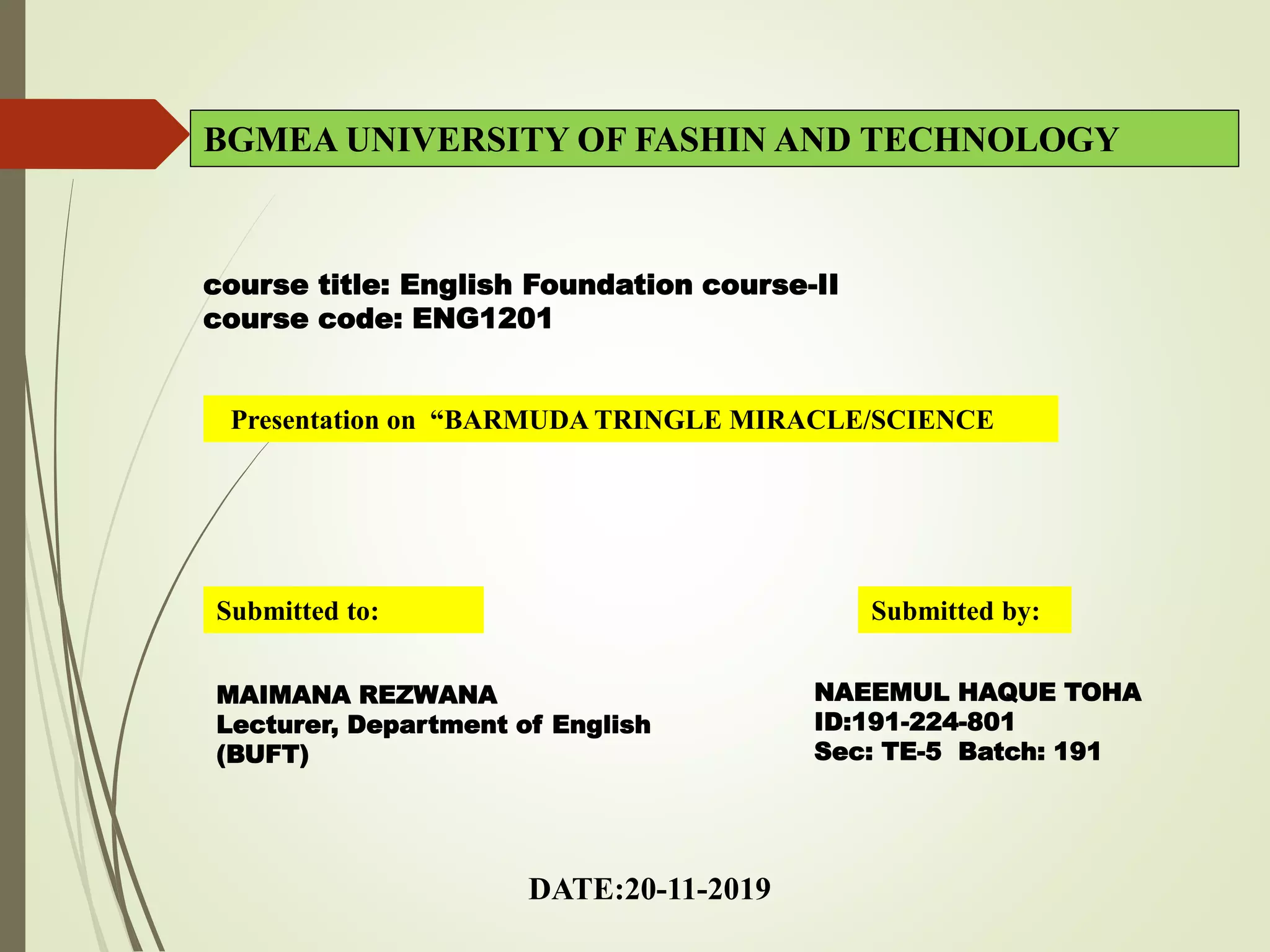 BGMEA UNIVERSITY OF FASHIN AND TECHNOLOGY

course title: English Foundation course-II
course code: ENG1201

Presentation on "BARMUDA TRINGLE MIRACLE/SCIENCE

Submitted to:

MAIMANA REZWANA
Lecturer, Department of English
(BUFT)

Submitted by:

NAEEMUL HAQUE TOHA
ID:191-224-801
Sec: TE-5 Batch: 191

DATE:20-11-2019